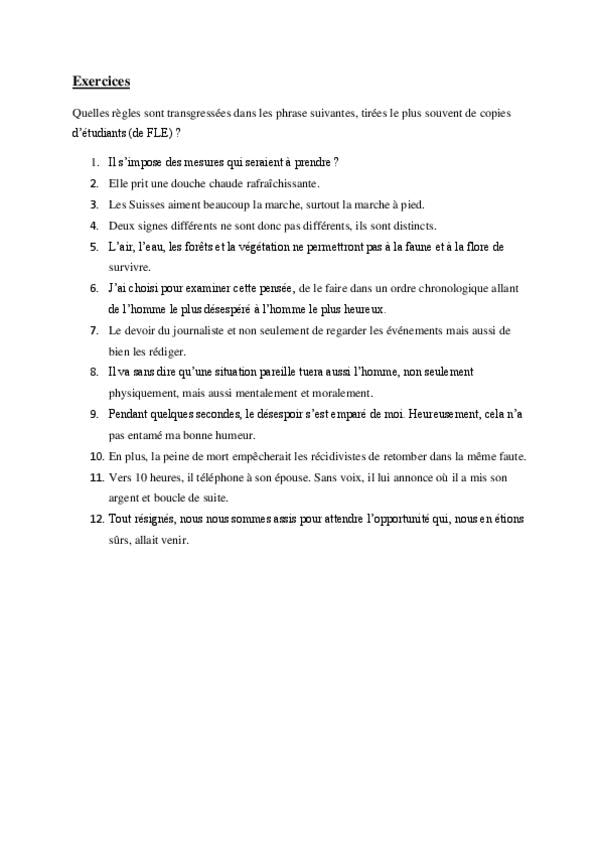 Exercices

Quelles règles sont transgressées dans les phrase suivantes, tirées le plus souvent de copies d'étudiants (de FLE) ?

1. Il s'impose des mesures qui seraient à prendre ?
2. Elle prit une douche chaude rafraîchissante.
3. Les Suisses aiment beaucoup la marche, surtout la marche à pied.
4. Deux signes différents ne sont donc pas différents, ils sont distincts.
5. L'air, l'eau, les forêts et la végétation ne permettront pas à la faune et à la flore de survivre.
6. J'ai choisi pour examiner cette pensée, de le faire dans un ordre chronologique allant de l'homme le plus désespéré à l'homme le plus heureux.
7. Le devoir du journaliste et non seulement de regarder les événements mais aussi de bien les rédiger.
8. Il va sans dire qu'une situation pareille tuera aussi l'homme, non seulement physiquement, mais aussi mentalement et moralement.
9. Pendant quelques secondes, le désespoir s'est emparé de moi. Heureusement, cela n'a pas entamé ma bonne humeur.
10. En plus, la peine de mort empêcherait les récidivistes de retomber dans la même faute.
11. Vers 10 heures, il téléphone à son épouse. Sans voix, il lui annonce où il a mis son argent et boucle de suite.
12. Tout résignés, nous nous sommes assis pour attendre l'opportunité qui, nous en étions sûrs, allait venir.